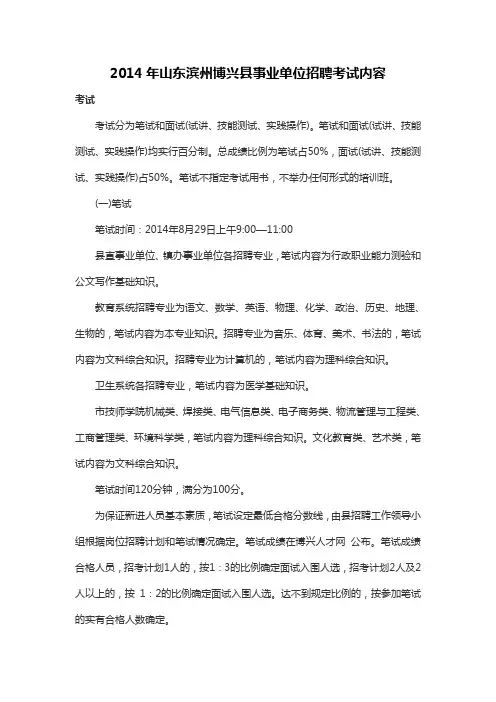 2014 年山东滨州博兴县事业单位招聘考试内容

考试

考试分为笔试和面试(试讲、技能测试、实践操作)。笔试和面试(试讲、技能测试、实践操作)均实行百分制。总成绩比例为笔试占50%，面试(试讲、技能测试、实践操作)占50%。笔试不指定考试用书，不举办任何形式的培训班。

(一)笔试

笔试时间：2014年8月29日上午9:00—11:00

县直事业单位、镇办事业单位各招聘专业，笔试内容为行政职业能力测验和公文写作基础知识。

教育系统招聘专业为语文、数学、英语、物理、化学、政治、历史、地理、生物的，笔试内容为本专业知识。招聘专业为音乐、体育、美术、书法的，笔试内容为文科综合知识。招聘专业为计算机的，笔试内容为理科综合知识。

卫生系统各招聘专业，笔试内容为医学基础知识。

市技师学院机械类、焊接类、电气信息类、电子商务类、物流管理与工程类、工商管理类、环境科学类，笔试内容为理科综合知识。文化教育类、艺术类，笔试内容为文科综合知识。

笔试时间120分钟，满分为100分。

为保证新进人员基本素质，笔试设定最低合格分数线，由县招聘工作领导小组根据岗位招聘计划和笔试情况确定。笔试成绩在博兴人才网 公布。笔试成绩合格人员，招考计划1人的，按1：3的比例确定面试入围人选，招考计划2人及2人以上的，按 1：2的比例确定面试入围人选。达不到规定比例的，按参加笔试的实有合格人数确定。